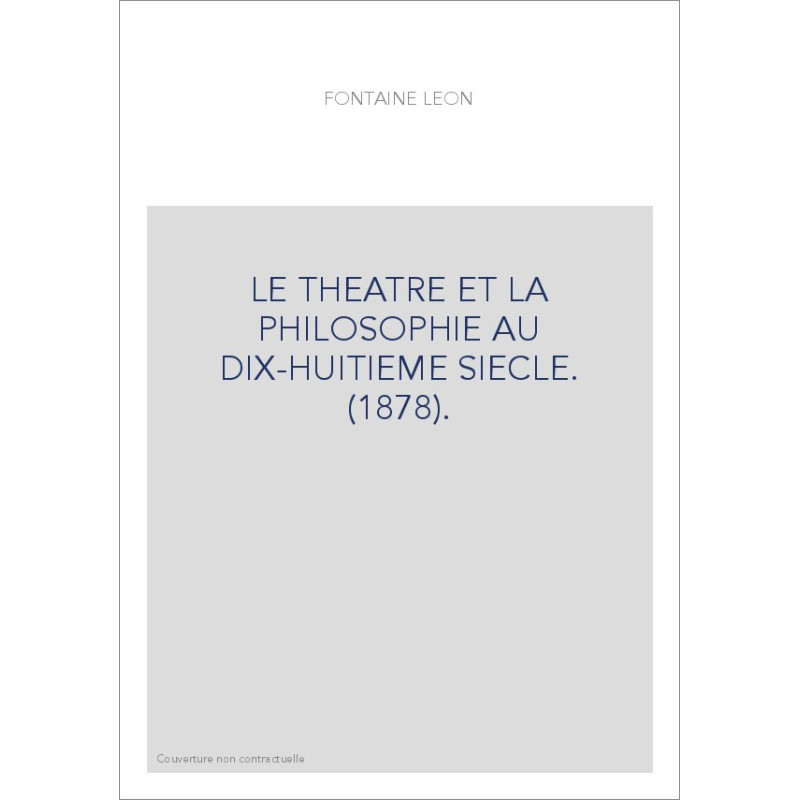 FONTAINE LEON

LE THEATRE ET LA PHILOSOPHIE AU DIX-HUITIEME SIECLE. (1878).

Couverture non contractuelle